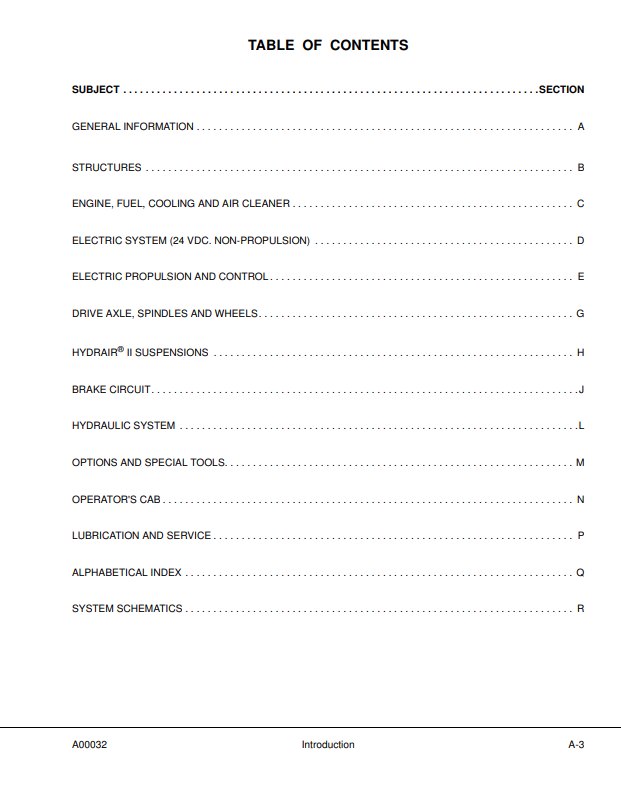 TABLE OF CONTENTS

SUBJECT SECTION

GENERAL INFORMATION A

STRUCTURES B

ENGINE, FUEL, COOLING AND AIR CLEANER C

ELECTRIC SYSTEM (24 VDC. NON-PROPULSION) D

ELECTRIC PROPULSION AND CONTROL E

DRIVE AXLE, SPINDLES AND WHEELS G

HYDRAIR® II SUSPENSIONS H

BRAKE CIRCUIT J

HYDRAULIC SYSTEM L

OPTIONS AND SPECIAL TOOLS M

OPERATOR'S CAB N

LUBRICATION AND SERVICE P

ALPHABETICAL INDEX Q

SYSTEM SCHEMATICS R

A00032 Introduction A-3